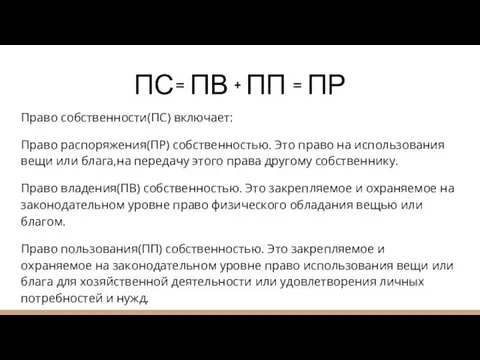 ПС= ПВ + ПП = ПР

Право собственности(ПС) включает:

Право распоряжения(ПР) собственностью. Это право на использования вещи или блага,на передачу этого права другому собственнику.

Право владения(ПВ) собственностью. Это закрепляемое и охраняемое на законодательном уровне право физического обладания вещью или благом.

Право пользования(ПП) собственностью. Это закрепляемое и охраняемое на законодательном уровне право использования вещи или блага для хозяйственной деятельности или удовлетворения личных потребностей и нужд.